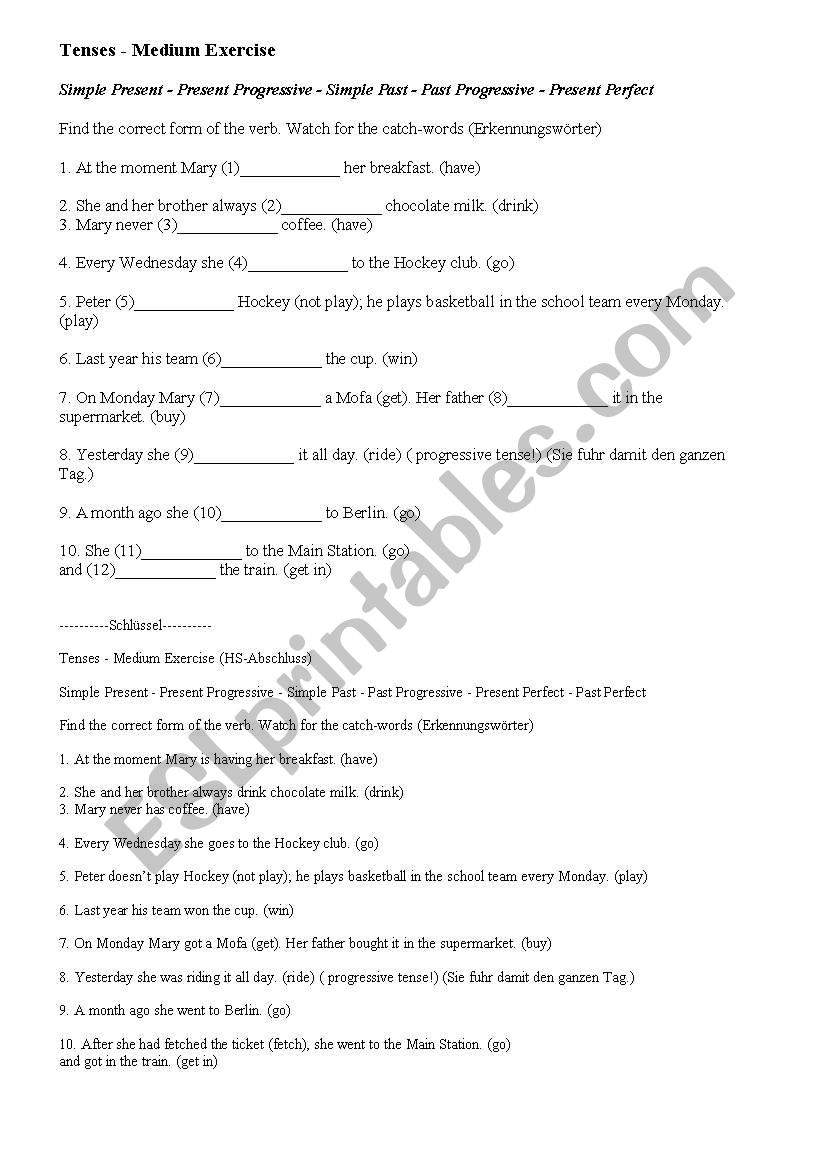 Tenses - Medium Exercise

Simple Present - Present Progressive - Simple Past - Past Progressive - Present Perfect

Find the correct form of the verb. Watch for the catch-words (Erkennungswörter)

1. At the moment Mary (1)____________ her breakfast. (have)

2. She and her brother always (2)____________ chocolate milk. (drink)
3. Mary never (3)____________ coffee. (have)

4. Every Wednesday she (4)____________ to the Hockey club. (go)

5. Peter (5)____________ Hockey (not play); he plays basketball in the school team every Monday. (play)

6. Last year his team (6)____________ the cup. (win)

7. On Monday Mary (7)____________ a Mofa (get). Her father (8)____________ it in the supermarket. (buy)

8. Yesterday she (9)____________ it all day. (ride) ( progressive tense!) (Sie fuhr damit den ganzen Tag.)

9. A month ago she (10)____________ to Berlin. (go)

10. She (11)____________ to the Main Station. (go)
and (12)____________ the train. (get in)

----------Schlüssel----------

Tenses - Medium Exercise (HS-Abschluss)

Simple Present - Present Progressive - Simple Past - Past Progressive - Present Perfect - Past Perfect

Find the correct form of the verb. Watch for the catch-words (Erkennungswörter)

1. At the moment Mary is having her breakfast. (have)

2. She and her brother always drink chocolate milk. (drink)
3. Mary never has coffee. (have)

4. Every Wednesday she goes to the Hockey club. (go)

5. Peter doesn't play Hockey (not play); he plays basketball in the school team every Monday. (play)

6. Last year his team won the cup. (win)

7. On Monday Mary got a Mofa (get). Her father bought it in the supermarket. (buy)

8. Yesterday she was riding it all day. (ride) ( progressive tense!) (Sie fuhr damit den ganzen Tag.)

9. A month ago she went to Berlin. (go)

10. After she had fetched the ticket (fetch), she went to the Main Station. (go)
and got in the train. (get in)

ESLprintables.com